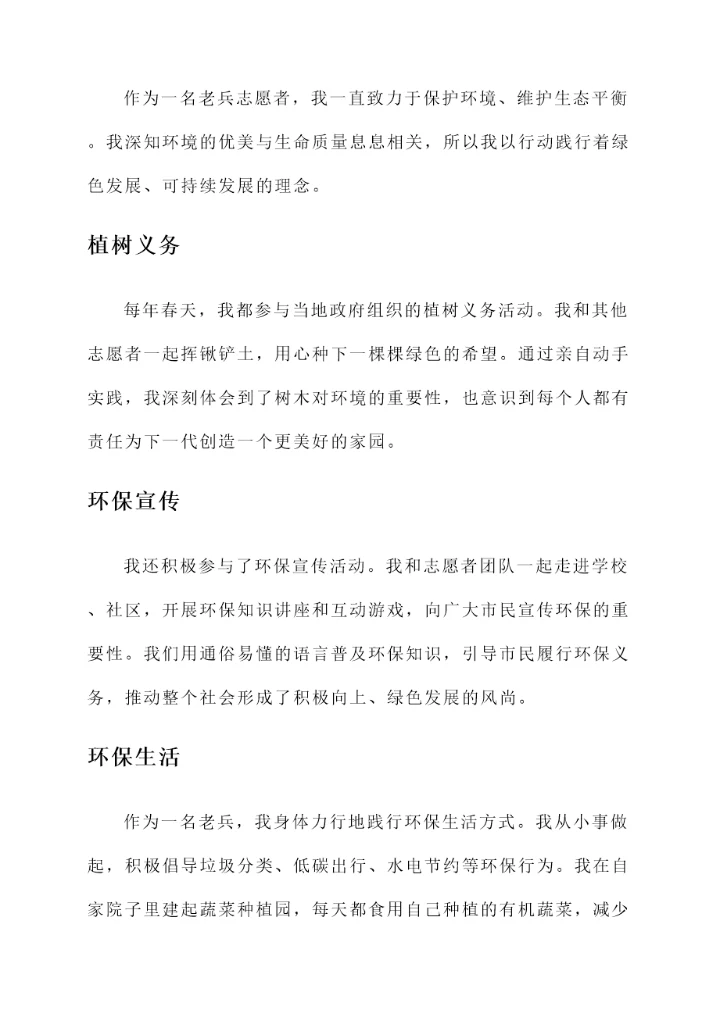 作为一名老兵志愿者，我一直致力于保护环境、维护生态平衡。我深知环境的优美与生命质量息息相关，所以我以行动践行着绿色发展、可持续发展的理念。

植树义务

每年春天，我都参与当地政府组织的植树义务活动。我和其他志愿者一起挥锹铲土，用心种下一棵棵绿色的希望。通过亲自动手实践，我深刻体会到了树木对环境的重要性，也意识到每个人都有责任为下一代创造一个更美好的家园。

环保宣传

我还积极参与了环保宣传活动。我和志愿者团队一起走进学校、社区，开展环保知识讲座和互动游戏，向广大市民宣传环保的重要性。我们用通俗易懂的语言普及环保知识，引导市民履行环保义务，推动整个社会形成了积极向上、绿色发展的风尚。

环保生活

作为一名老兵，我身体力行地践行环保生活方式。我从小事做起，积极倡导垃圾分类、低碳出行、水电节约等环保行为。我在自家院子里建起蔬菜种植园，每天都食用自己种植的有机蔬菜，减少